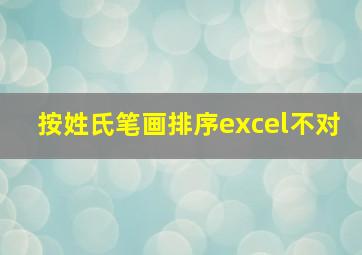 按姓氏笔画排序excel不对